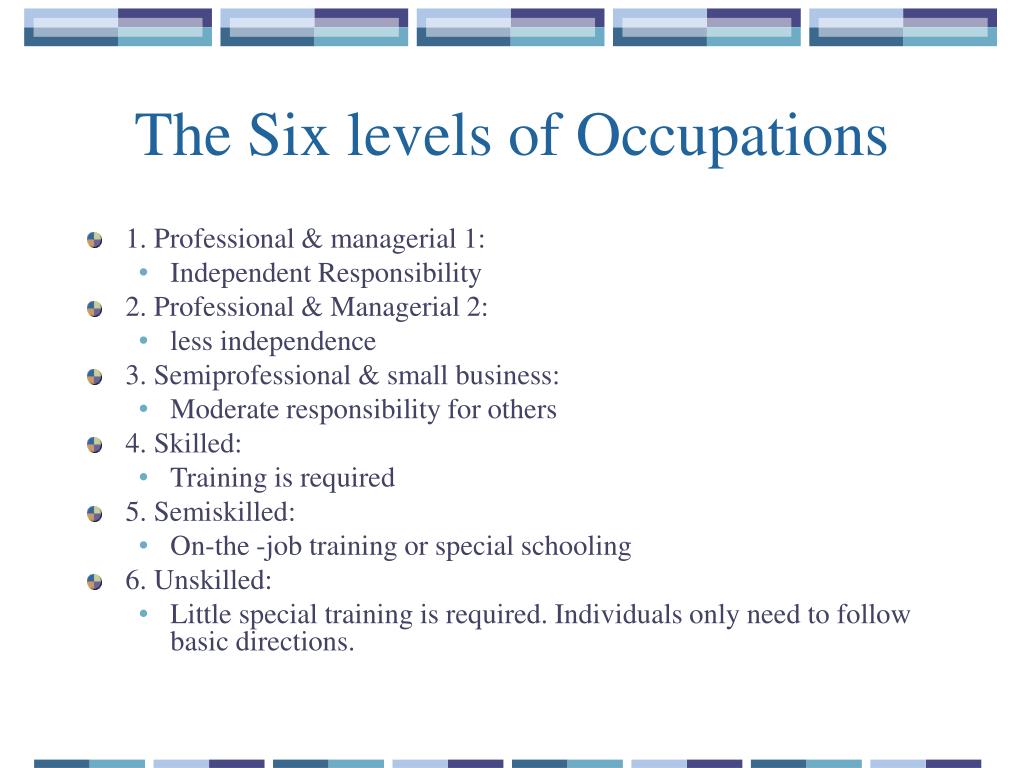 The Six levels of Occupations

1. Professional & managerial 1:
- Independent Responsibility

2. Professional & Managerial 2:
- less independence

3. Semiprofessional & small business:
- Moderate responsibility for others

4. Skilled:
- Training is required

5. Semiskilled:
- On-the -job training or special schooling

6. Unskilled:
- Little special training is required. Individuals only need to follow basic directions.